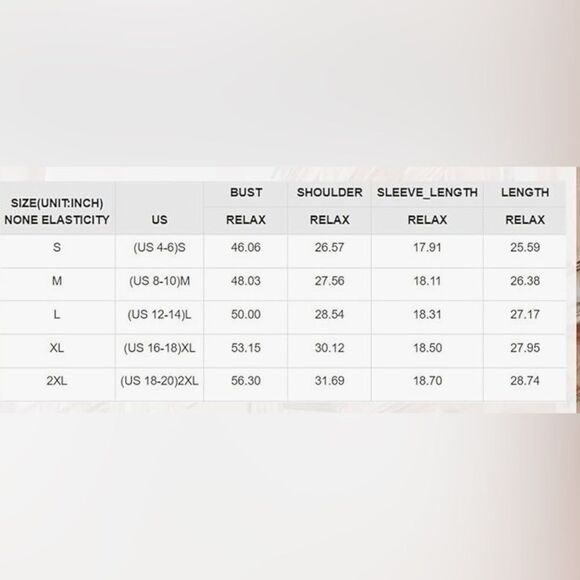 | SIZE(UNIT:INCH) NONE ELASTICITY | US | BUST RELAX | SHOULDER RELAX | SLEEVE_LENGTH RELAX | LENGTH RELAX |
|---|---|---|---|---|---|
| S | (US 4-6)S | 46.06 | 26.57 | 17.91 | 25.59 |
| M | (US 8-10)M | 48.03 | 27.56 | 18.11 | 26.38 |
| L | (US 12-14)L | 50.00 | 28.54 | 18.31 | 27.17 |
| XL | (US 16-18)XL | 53.15 | 30.12 | 18.50 | 27.95 |
| 2XL | (US 18-20)2XL | 56.30 | 31.69 | 18.70 | 28.74 |